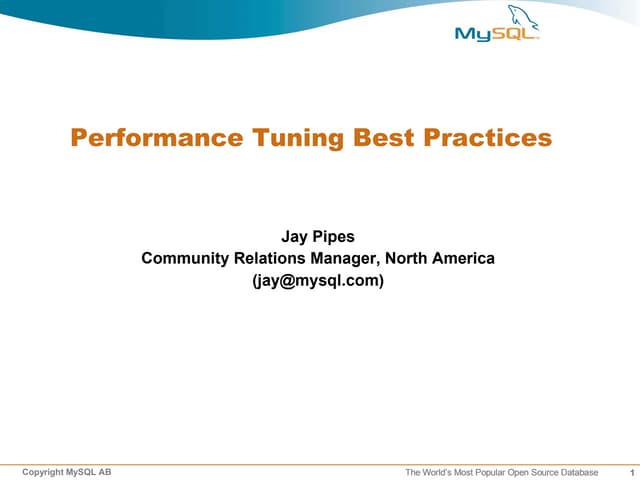 MySQL

Performance Tuning Best Practices

Jay Pipes
Community Relations Manager, North America
(jay@mysql.com)

Copyright MySQL AB

The World's Most Popular Open Source Database

1